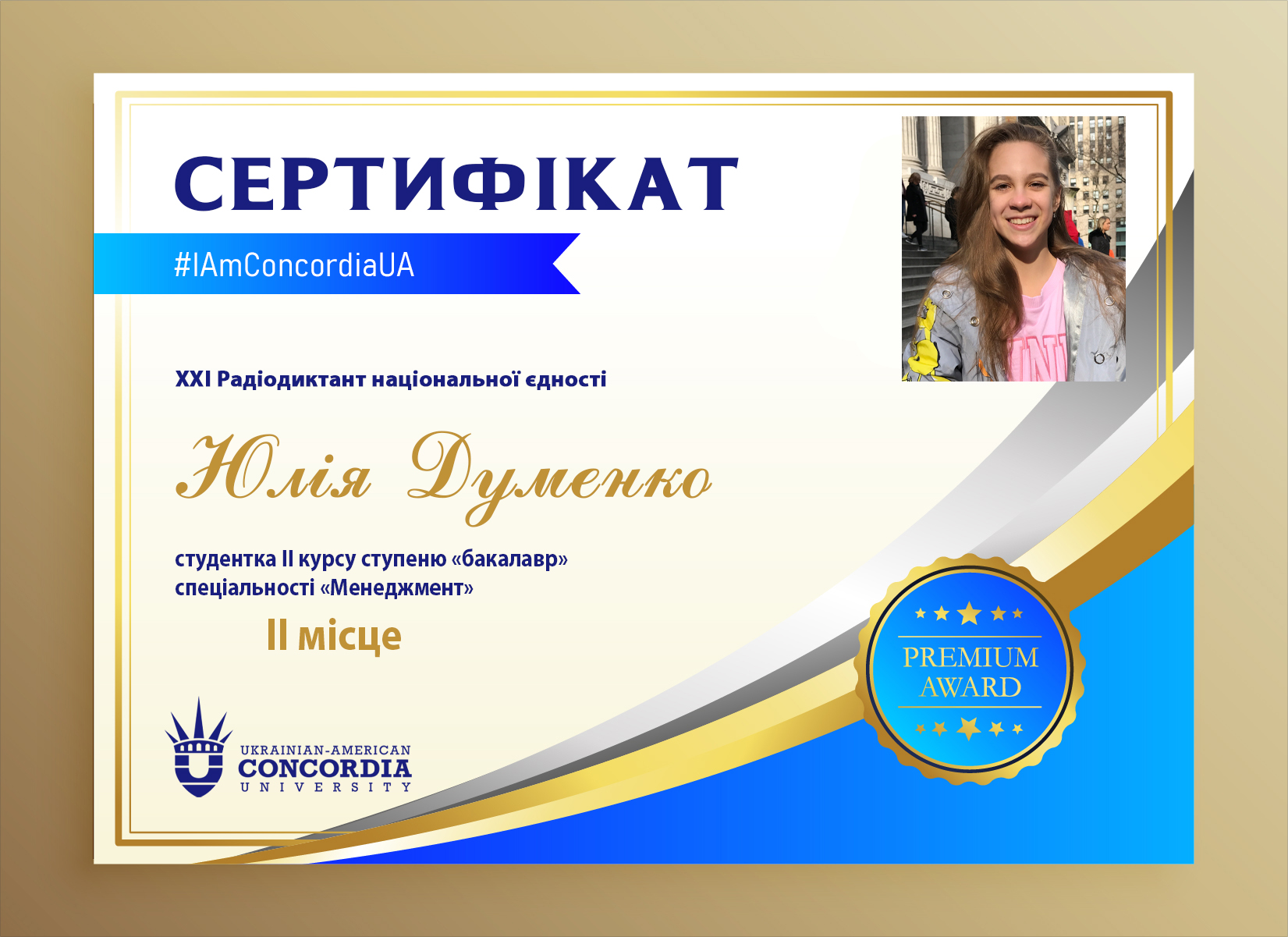 СЕРТИФІКАТ

#IAmConcordiaUA

XXI Радіодиктант національної єдності

Юлія Думенко

студентка II курсу ступеню «бакалавр»
спеціальності «Менеджмент»

II місце

UKRAINIAN-AMERICAN
CONCORDIA
UNIVERSITY

PREMIUM
AWARD